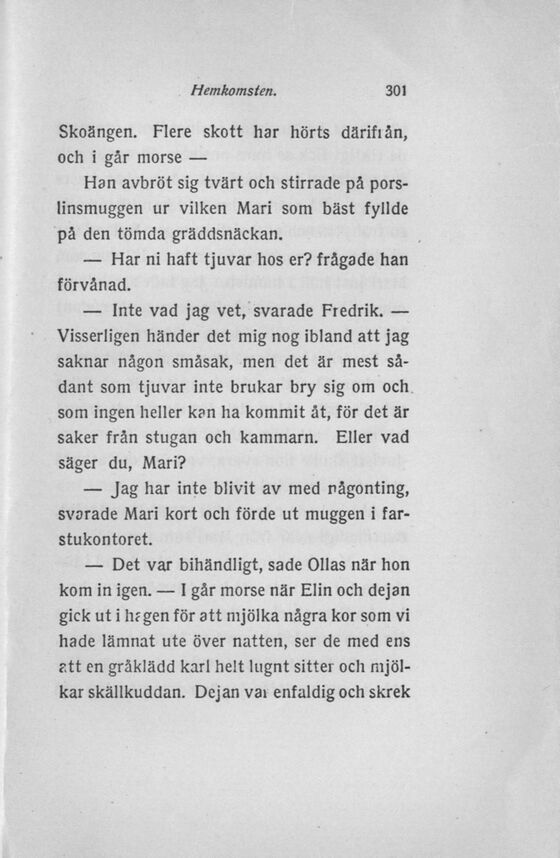 Hemkomsten. 301

Skoängen. Flere skott har hörts därifrån, och i går morse —

Han avbröt sig tvärt och stirrade på porslinsmuggen ur vilken Mari som bäst fyllde på den tömda gräddsnäckan.

— Har ni haft tjuvar hos er? frågade han förvånad.

— Inte vad jag vet, svarade Fredrik. — Visserligen händer det mig nog ibland att jag saknar någon småsak, men det är mest sådant som tjuvar inte brukar bry sig om och som ingen heller kan ha kommit åt, för det är saker från stugan och kammarn. Eller vad säger du, Mari?

— Jag har inte blivit av med någonting, svarade Mari kort och förde ut muggen i farstukontoret.

— Det var bihändligt, sade Ollas när hon kom in igen. — I går morse när Elin och dejan gick ut i hagen för att mjölka några kor som vi hade lämnat ute över natten, ser de med ens att en gråklädd karl helt lugnt sitter och mjölkar skällkuddan. Dejan var enfaldig och skrek